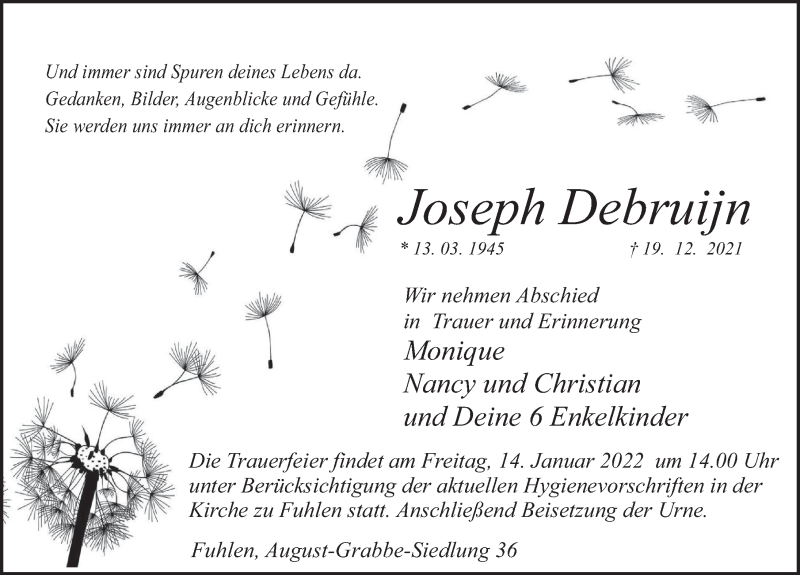 Und immer sind Spuren deines Lebens da.
Gedanken, Bilder, Augenblicke und Gefühle.
Sie werden uns immer an dich erinnern.

Joseph Debruijn

* 13. 03. 1945 † 19. 12. 2021

Wir nehmen Abschied
in Trauer und Erinnerung
Monique
Nancy und Christian
und Deine 6 Enkelkinder

Die Trauerfeier findet am Freitag, 14. Januar 2022 um 14.00 Uhr unter Berücksichtigung der aktuellen Hygienevorschriften in der Kirche zu Fuhlen statt. Anschließend Beisetzung der Urne.

Fuhlen, August-Grabbe-Siedlung 36